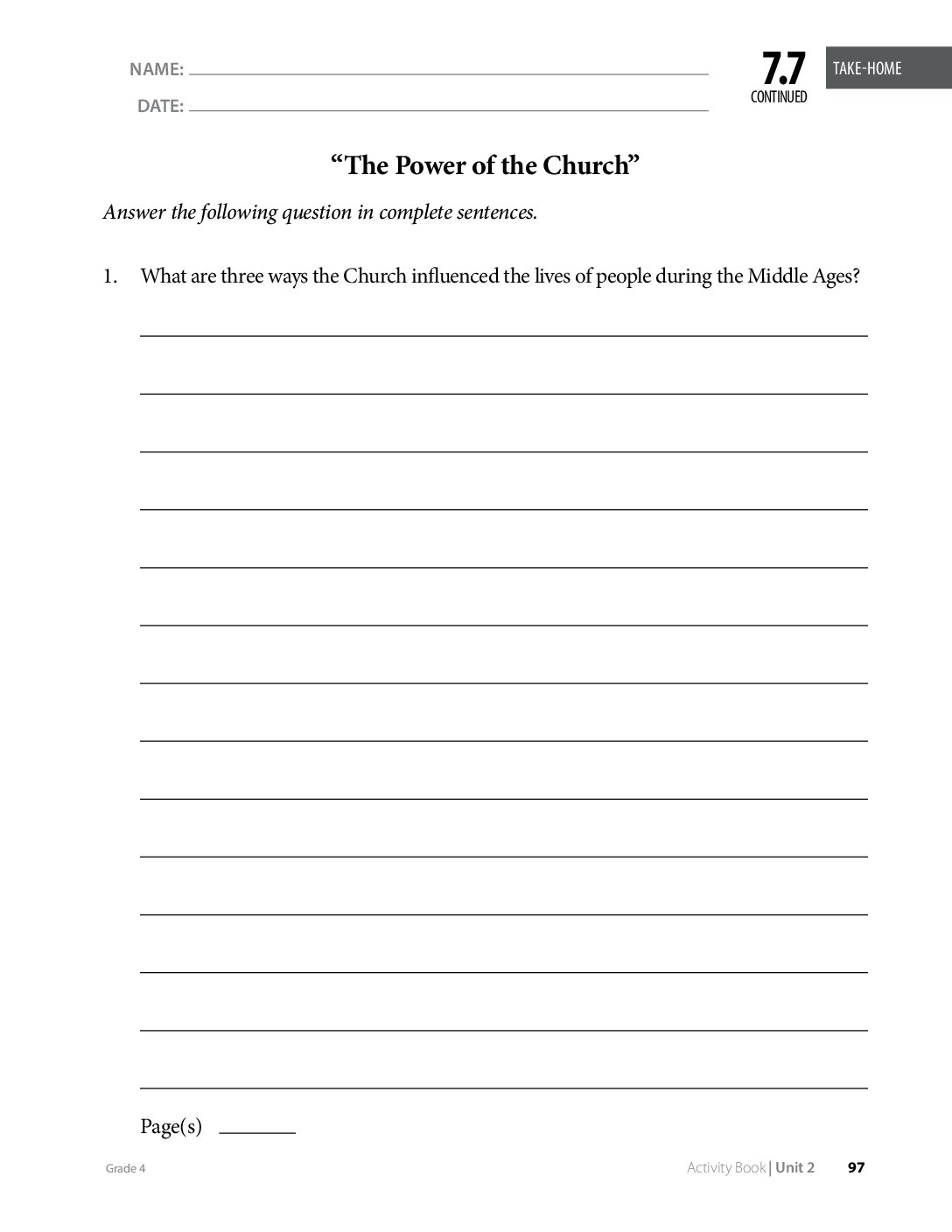 NAME: ____

DATE: ____

7.7
CONTINUED

TAKE-HOME

"The Power of the Church"

Answer the following question in complete sentences.

1. What are three ways the Church influenced the lives of people during the Middle Ages?

____
____
____
____
____
____
____
____
____
____
____
____
____
____

Page(s) ____

Grade 4

Activity Book | Unit 2 97